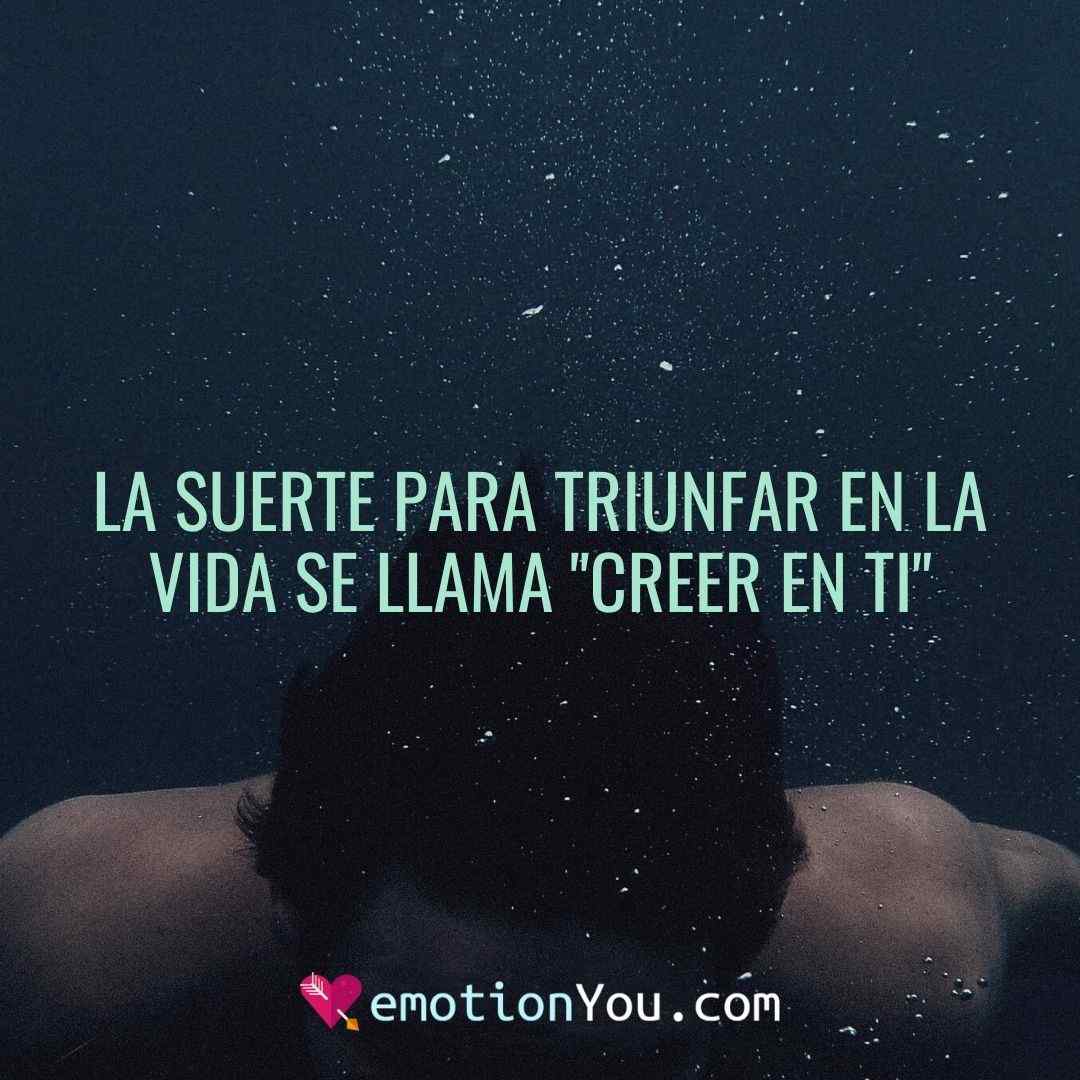 LA SUERTE PARA TRIUNFAR EN LA VIDA SE LLAMA "CREER EN TI"

emotionYou.com